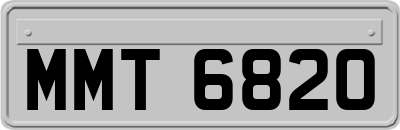 MMT 6820